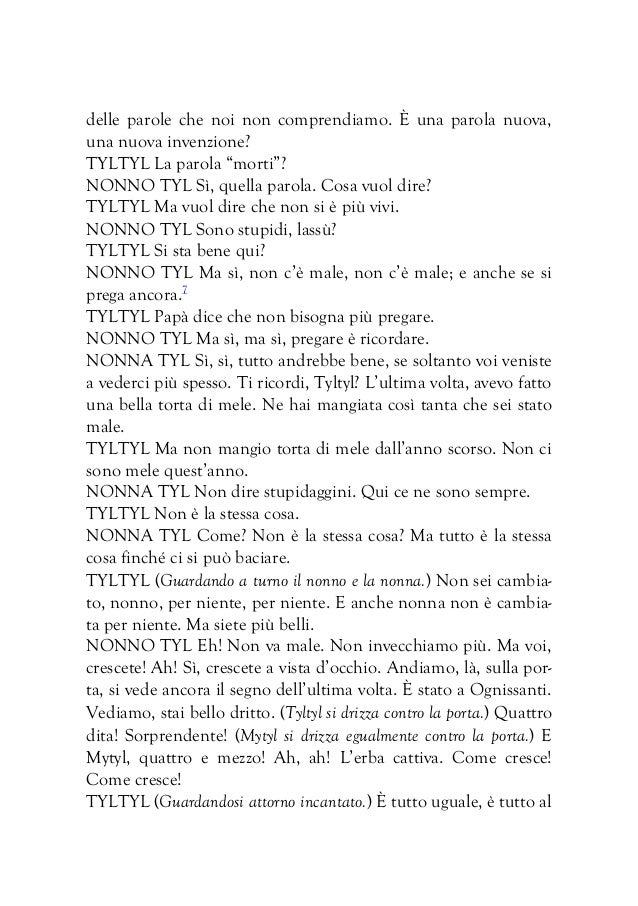 delle parole che noi non comprendiamo. È una parola nuova, una nuova invenzione?
TYLTYL La parola “morti”?
NONNO TYL Sì, quella parola. Cosa vuol dire?
TYLTYL Ma vuol dire che non si è più vivi.
NONNO TYL Sono stupidi, lassù?
TYLTYL Si sta bene qui?
NONNO TYL Ma sì, non c’è male, non c’è male; e anche se si prega ancora.$^7$
TYLTYL Papà dice che non bisogna più pregare.
NONNO TYL Ma sì, ma sì, pregare è ricordare.
NONNA TYL Sì, sì, tutto andrebbe bene, se soltanto voi veniste a vederci più spesso. Ti ricordi, Tyltyl? L’ultima volta, avevo fatto una bella torta di mele. Ne hai mangiata così tanta che sei stato male.
TYLTYL Ma non mangio torta di mele dall’anno scorso. Non ci sono mele quest’anno.
NONNA TYL Non dire stupidaggini. Qui ce ne sono sempre.
TYLTYL Non è la stessa cosa.
NONNA TYL Come? Non è la stessa cosa? Ma tutto è la stessa cosa finché ci si può baciare.
TYLTYL (Guardando a turno il nonno e la nonna.) Non sei cambiato, nonno, per niente, per niente. E anche nonna non è cambiata per niente. Ma siete più belli.
NONNO TYL Eh! Non va male. Non invecchiamo più. Ma voi, crescete! Ah! Sì, crescete a vista d’occhio. Andiamo, là, sulla porta, si vede ancora il segno dell’ultima volta. È stato a Ognissanti. Vediamo, stai bello dritto. (Tyltyl si drizza contro la porta.) Quattro dita! Sorprendente! (Mytyl si drizza egualmente contro la porta.) E Mytyl, quattro e mezzo! Ah, ah! L’erba cattiva. Come cresce! Come cresce!
TYLTYL (Guardandosi attorno incantato.) È tutto uguale, è tutto al